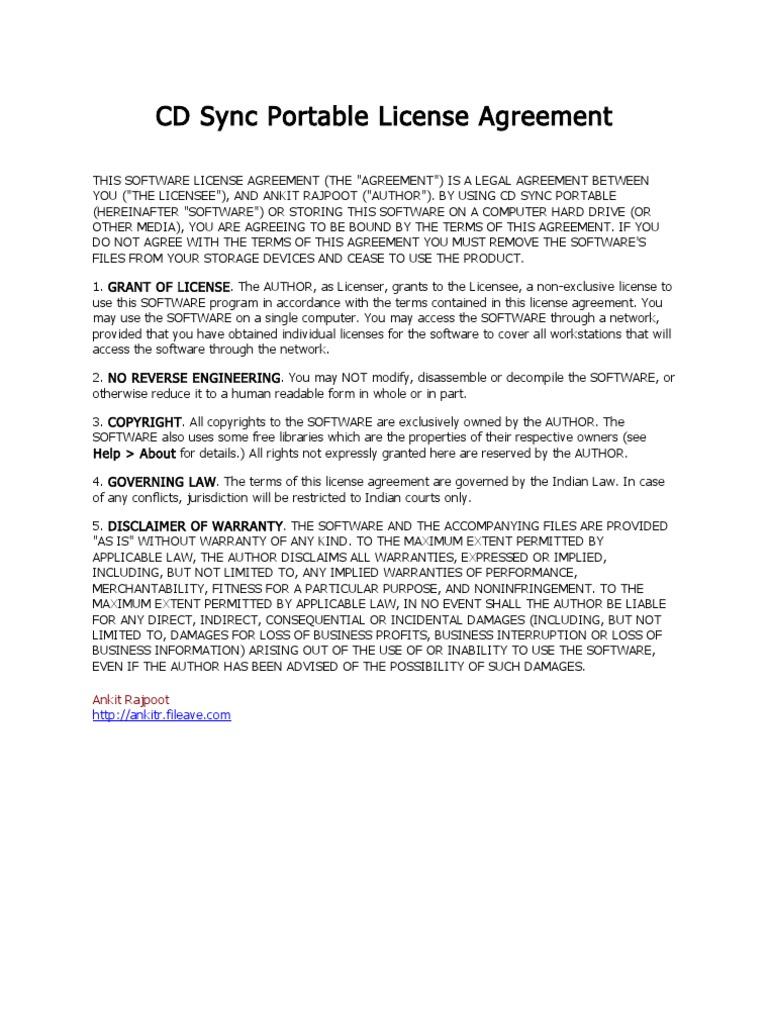 CD Sync Portable License Agreement

THIS SOFTWARE LICENSE AGREEMENT (THE "AGREEMENT") IS A LEGAL AGREEMENT BETWEEN YOU ("THE LICENSEE"), AND ANKIT RAJPOOT ("AUTHOR"). BY USING CD SYNC PORTABLE (HEREINAFTER "SOFTWARE") OR STORING THIS SOFTWARE ON A COMPUTER HARD DRIVE (OR OTHER MEDIA), YOU ARE AGREEING TO BE BOUND BY THE TERMS OF THIS AGREEMENT. IF YOU DO NOT AGREE WITH THE TERMS OF THIS AGREEMENT YOU MUST REMOVE THE SOFTWARE'S FILES FROM YOUR STORAGE DEVICES AND CEASE TO USE THE PRODUCT.

1. GRANT OF LICENSE. The AUTHOR, as Licenser, grants to the Licensee, a non-exclusive license to use this SOFTWARE program in accordance with the terms contained in this license agreement. You may use the SOFTWARE on a single computer. You may access the SOFTWARE through a network, provided that you have obtained individual licenses for the software to cover all workstations that will access the software through the network.

2. NO REVERSE ENGINEERING. You may NOT modify, disassemble or decompile the SOFTWARE, or otherwise reduce it to a human readable form in whole or in part.

3. COPYRIGHT. All copyrights to the SOFTWARE are exclusively owned by the AUTHOR. The SOFTWARE also uses some free libraries which are the properties of their respective owners (see Help > About for details.) All rights not expressly granted here are reserved by the AUTHOR.

4. GOVERNING LAW. The terms of this license agreement are governed by the Indian Law. In case of any conflicts, jurisdiction will be restricted to Indian courts only.

5. DISCLAIMER OF WARRANTY. THE SOFTWARE AND THE ACCOMPANYING FILES ARE PROVIDED "AS IS" WITHOUT WARRANTY OF ANY KIND. TO THE MAXIMUM EXTENT PERMITTED BY APPLICABLE LAW, THE AUTHOR DISCLAIMS ALL WARRANTIES, EXPRESSED OR IMPLIED, INCLUDING, BUT NOT LIMITED TO, ANY IMPLIED WARRANTIES OF PERFORMANCE, MERCHANTABILITY, FITNESS FOR A PARTICULAR PURPOSE, AND NONINFRINGEMENT. TO THE MAXIMUM EXTENT PERMITTED BY APPLICABLE LAW, IN NO EVENT SHALL THE AUTHOR BE LIABLE FOR ANY DIRECT, INDIRECT, CONSEQUENTIAL OR INCIDENTAL DAMAGES (INCLUDING, BUT NOT LIMITED TO, DAMAGES FOR LOSS OF BUSINESS PROFITS, BUSINESS INTERRUPTION OR LOSS OF BUSINESS INFORMATION) ARISING OUT OF THE USE OF OR INABILITY TO USE THE SOFTWARE, EVEN IF THE AUTHOR HAS BEEN ADVISED OF THE POSSIBILITY OF SUCH DAMAGES.

Ankit Rajpoot
http://ankitr.fileave.com